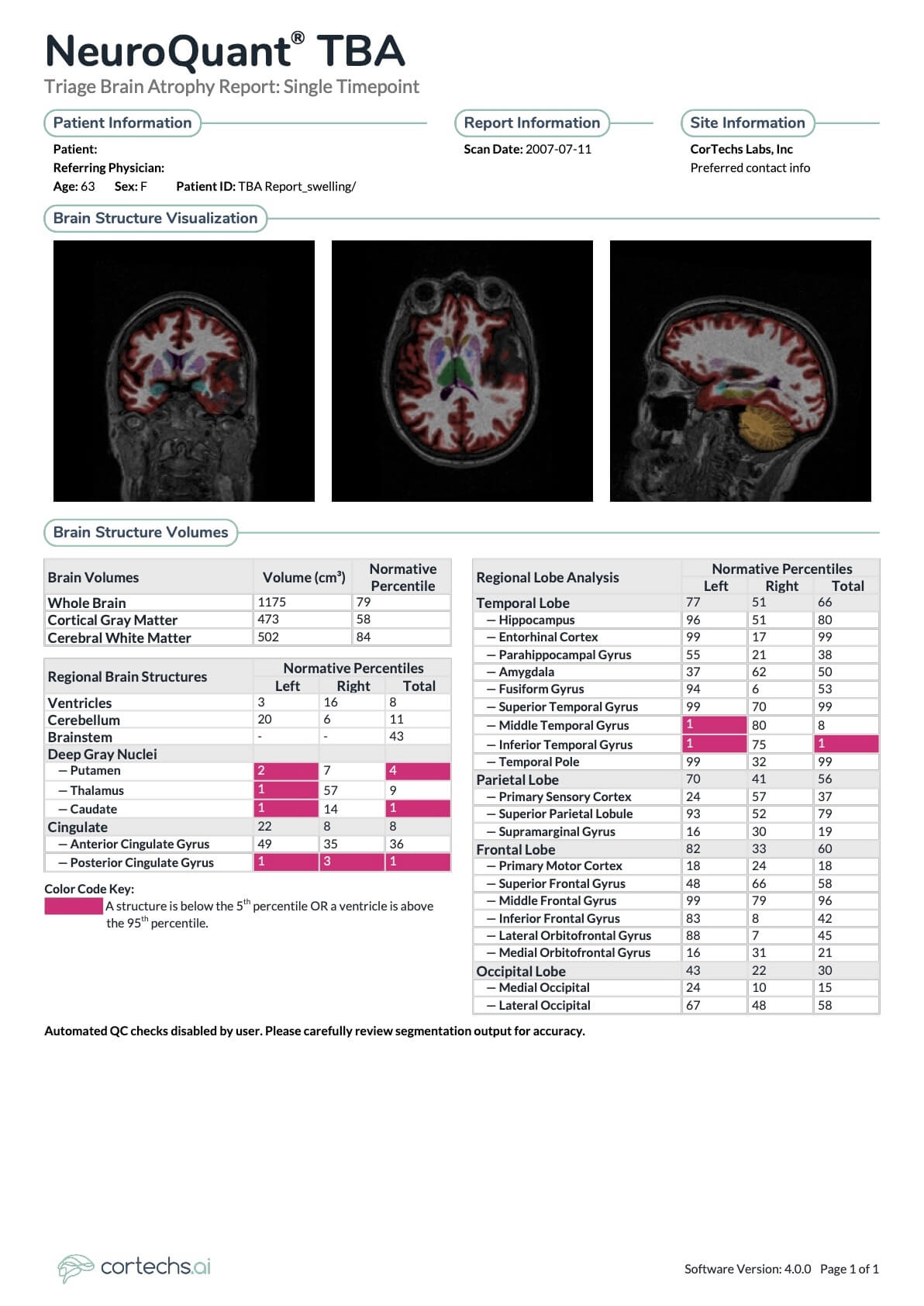 NeuroQuant® TBA
Triage Brain Atrophy Report: Single Timepoint

Patient Information
Patient:
Referring Physician:
Age: 63 Sex: F Patient ID: TBA Report_swelling/

Report Information
Scan Date: 2007-07-11

Site Information
CorTechs Labs, Inc
Preferred contact info

Brain Structure Visualization

Brain Structure Volumes

| Brain Volumes | Volume (cm³) | Normative Percentile |
|---|---|---|
| Whole Brain | 1175 | 79 |
| Cortical Gray Matter | 473 | 58 |
| Cerebral White Matter | 502 | 84 |

| Regional Brain Structures | Normative Percentiles Left | Right | Total |
|---|---|---|---|
| Ventricles | 3 | 16 | 8 |
| Cerebellum | 20 | 6 | 11 |
| Brainstem | - | - | 43 |
| Deep Gray Nuclei | | | |
| — Putamen | 2 | 7 | 4 |
| — Thalamus | 1 | 57 | 9 |
| — Caudate | 1 | 14 | 1 |
| Cingulate | 22 | 8 | 8 |
| — Anterior Cingulate Gyrus | 49 | 35 | 36 |
| — Posterior Cingulate Gyrus | 1 | 3 | 1 |

Color Code Key:
A structure is below the 5$^{th}$ percentile OR a ventricle is above the 95$^{th}$ percentile.

| Regional Lobe Analysis | Normative Percentiles Left | Right | Total |
|---|---|---|---|
| Temporal Lobe | 77 | 51 | 66 |
| — Hippocampus | 96 | 51 | 80 |
| — Entorhinal Cortex | 99 | 17 | 99 |
| — Parahippocampal Gyrus | 55 | 21 | 38 |
| — Amygdala | 37 | 62 | 50 |
| — Fusiform Gyrus | 94 | 6 | 53 |
| — Superior Temporal Gyrus | 99 | 70 | 99 |
| — Middle Temporal Gyrus | 1 | 80 | 8 |
| — Inferior Temporal Gyrus | 1 | 75 | 1 |
| — Temporal Pole | 99 | 32 | 99 |
| Parietal Lobe | 70 | 41 | 56 |
| — Primary Sensory Cortex | 24 | 57 | 37 |
| — Superior Parietal Lobule | 93 | 52 | 79 |
| — Supramarginal Gyrus | 16 | 30 | 19 |
| Frontal Lobe | 82 | 33 | 60 |
| — Primary Motor Cortex | 18 | 24 | 18 |
| — Superior Frontal Gyrus | 48 | 66 | 58 |
| — Middle Frontal Gyrus | 99 | 79 | 96 |
| — Inferior Frontal Gyrus | 83 | 8 | 42 |
| — Lateral Orbitofrontal Gyrus | 88 | 7 | 45 |
| — Medial Orbitofrontal Gyrus | 16 | 31 | 21 |
| Occipital Lobe | 43 | 22 | 30 |
| — Medial Occipital | 24 | 10 | 15 |
| — Lateral Occipital | 67 | 48 | 58 |

Automated QC checks disabled by user. Please carefully review segmentation output for accuracy.

cortechs.ai

Software Version: 4.0.0 Page 1 of 1